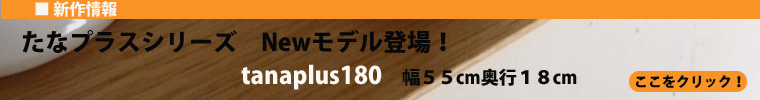 ■ 新作情報

たなプラスシリーズ　Newモデル登場！

tanaplus180　幅５５cm奥行１８cm

ここをクリック！